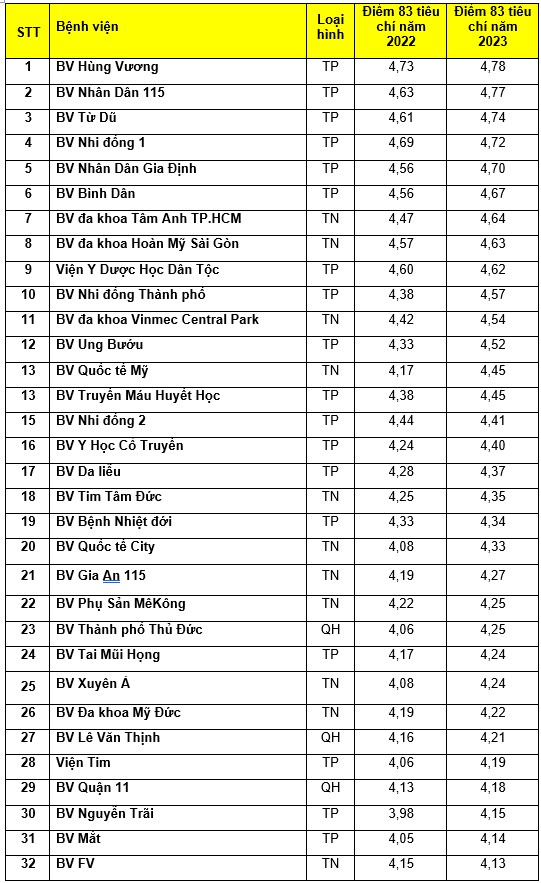 | STT | Bệnh viện | Loại hình | Điểm 83 tiêu chí năm 2022 | Điểm 83 tiêu chí năm 2023 |
|---|---|---|---|---|
| 1 | BV Hùng Vương | TP | 4,73 | 4,78 |
| 2 | BV Nhân Dân 115 | TP | 4,63 | 4,77 |
| 3 | BV Từ Dũ | TP | 4,61 | 4,74 |
| 4 | BV Nhi đồng 1 | TP | 4,69 | 4,72 |
| 5 | BV Nhân Dân Gia Định | TP | 4,56 | 4,70 |
| 6 | BV Bình Dân | TP | 4,56 | 4,67 |
| 7 | BV đa khoa Tâm Anh TP.HCM | TN | 4,47 | 4,64 |
| 8 | BV đa khoa Hoàn Mỹ Sài Gòn | TN | 4,57 | 4,63 |
| 9 | Viện Y Dược Học Dân Tộc | TP | 4,60 | 4,62 |
| 10 | BV Nhi đồng Thành phố | TP | 4,38 | 4,57 |
| 11 | BV đa khoa Vinmec Central Park | TN | 4,42 | 4,54 |
| 12 | BV Ung Bướu | TP | 4,33 | 4,52 |
| 13 | BV Quốc tế Mỹ | TN | 4,17 | 4,45 |
| 13 | BV Truyền Máu Huyết Học | TP | 4,38 | 4,45 |
| 15 | BV Nhi đồng 2 | TP | 4,44 | 4,41 |
| 16 | BV Y Học Cổ Truyền | TP | 4,24 | 4,40 |
| 17 | BV Da liễu | TP | 4,28 | 4,37 |
| 18 | BV Tim Tâm Đức | TN | 4,25 | 4,35 |
| 19 | BV Bệnh Nhiệt đới | TP | 4,33 | 4,34 |
| 20 | BV Quốc tế City | TN | 4,08 | 4,33 |
| 21 | BV Gia An 115 | TN | 4,19 | 4,27 |
| 22 | BV Phụ Sản MêKông | TN | 4,22 | 4,25 |
| 23 | BV Thành phố Thủ Đức | QH | 4,06 | 4,25 |
| 24 | BV Tai Mũi Họng | TP | 4,17 | 4,24 |
| 25 | BV Xuyên Á | TN | 4,08 | 4,24 |
| 26 | BV Đa khoa Mỹ Đức | TN | 4,19 | 4,22 |
| 27 | BV Lê Văn Thịnh | QH | 4,16 | 4,21 |
| 28 | Viện Tim | TP | 4,06 | 4,19 |
| 29 | BV Quận 11 | QH | 4,13 | 4,18 |
| 30 | BV Nguyễn Trãi | TP | 3,98 | 4,15 |
| 31 | BV Mắt | TP | 4,05 | 4,14 |
| 32 | BV FV | TN | 4,15 | 4,13 |